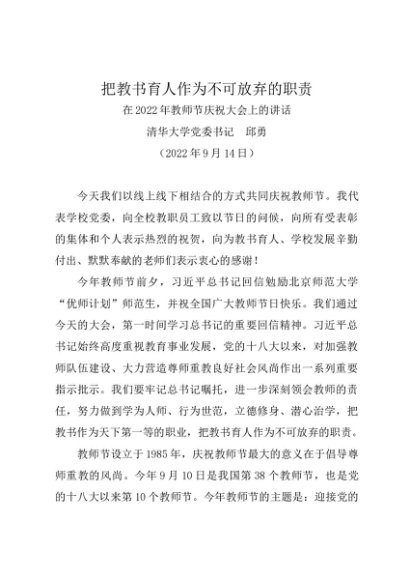 把教书育人作为不可放弃的职责

在2022年教师节庆祝大会上的讲话

清华大学党委书记　邱勇

（2022年9月14日）

今天我们以线上线下相结合的方式共同庆祝教师节。我代表学校党委，向全校教职员工致以节日的问候，向所有受表彰的集体和个人表示热烈的祝贺，向为教书育人、学校发展辛勤付出、默默奉献的老师们表示衷心的感谢！

今年教师节前夕，习近平总书记回信勉励北京师范大学“优师计划”师范生，并祝全国广大教师节日快乐。我们通过今天的大会，第一时间学习总书记的重要回信精神。习近平总书记始终高度重视教育事业发展，党的十八大以来，对加强教师队伍建设、大力营造尊师重教良好社会风尚作出一系列重要指示批示。我们要牢记总书记嘱托，进一步深刻领会教师的责任，努力做到学为人师、行为世范，立德修身、潜心治学，把教书作为天下第一等的职业，把教书育人作为不可放弃的职责。

教师节设立于1985年，庆祝教师节最大的意义在于倡导尊师重教的风尚。今年9月10日是我国第38个教师节，也是党的十八大以来第10个教师节。今年教师节的主题是：迎接党的